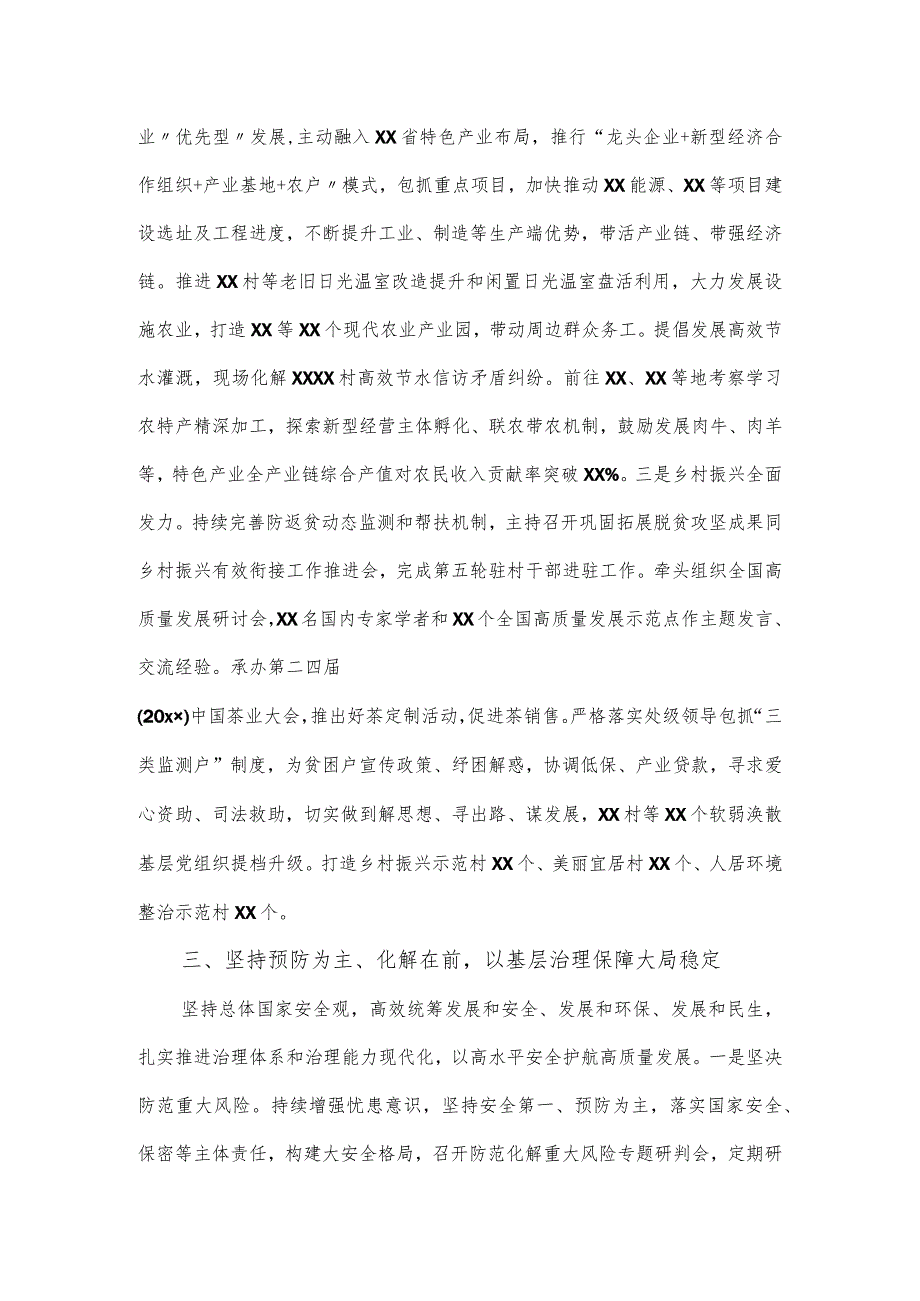 业〃优先型〃发展,主动融入XX省特色产业布局，推行“龙头企业+新型经济合作组织+产业基地+农户〃模式，包抓重点项目，加快推动XX能源、XX等项目建设选址及工程进度，不断提升工业、制造等生产端优势，带活产业链、带强经济链。推进XX村等老旧日光温室改造提升和闲置日光温室盘活利用，大力发展设施农业，打造XX等XX个现代农业产业园，带动周边群众务工。提倡发展高效节水灌溉，现场化解XXXX村高效节水信访矛盾纠纷。前往XX、XX等地考察学习农特产精深加工，探索新型经营主体孵化、联农带农机制，鼓励发展肉牛、肉羊等，特色产业全产业链综合产值对农民收入贡献率突破XX%。三是乡村振兴全面发力。持续完善防返贫动态监测和帮扶机制，主持召开巩固拓展脱贫攻坚成果同乡村振兴有效衔接工作推进会，完成第五轮驻村干部进驻工作。牵头组织全国高质量发展研讨会,XX名国内专家学者和XX个全国高质量发展示范点作主题发言、交流经验。承办第二四届

(20x×)中国茶业大会,推出好茶定制活动,促进茶销售。严格落实处级领导包抓“三类监测户”制度，为贫困户宣传政策、纾困解惑，协调低保、产业贷款，寻求爱心资助、司法救助，切实做到解思想、寻出路、谋发展，XX村等XX个软弱涣散基层党组织提档升级。打造乡村振兴示范村XX个、美丽宜居村XX个、人居环境整治示范村XX个。

三、坚持预防为主、化解在前，以基层治理保障大局稳定

坚持总体国家安全观，高效统筹发展和安全、发展和环保、发展和民生，扎实推进治理体系和治理能力现代化，以高水平安全护航高质量发展。一是坚决防范重大风险。持续增强忧患意识，坚持安全第一、预防为主，落实国家安全、保密等主体责任，构建大安全格局，召开防范化解重大风险专题研判会，定期研